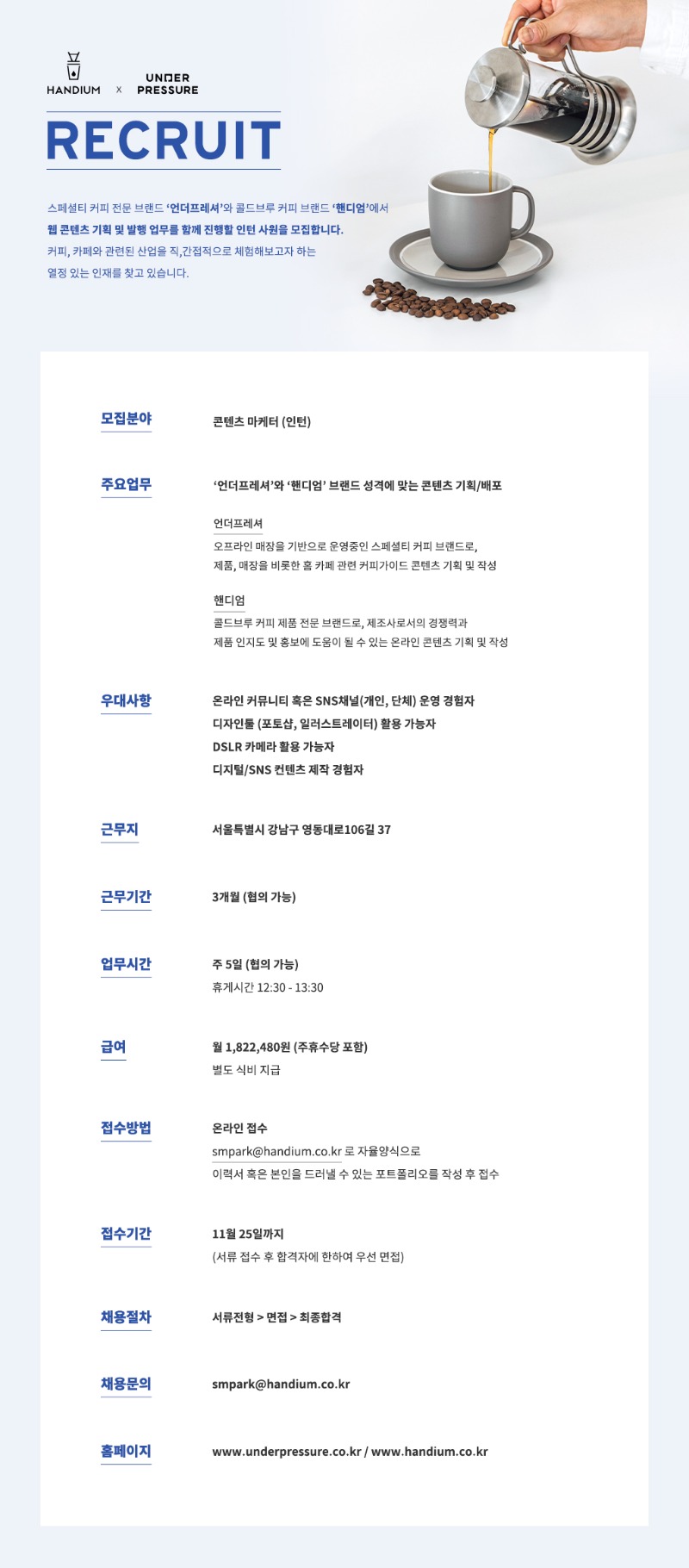 HANDIUM × UNDER PRESSURE

RECRUIT

스페셜티 커피 전문 브랜드 '언더프레셔'와 콜드브루 커피 브랜드 '핸디엄'에서
웹 콘텐츠 기획 및 발행 업무를 함께 진행할 인턴 사원을 모집합니다.
커피, 카페와 관련된 산업을 직,간접적으로 체험해보고자 하는
열정 있는 인재를 찾고 있습니다.

모집분야
콘텐츠 마케터 (인턴)

주요업무
'언더프레셔'와 '핸디엄' 브랜드 성격에 맞는 콘텐츠 기획/배포

언더프레셔
오프라인 매장을 기반으로 운영중인 스페셜티 커피 브랜드로,
제품, 매장을 비롯한 홈 카페 관련 커피가이드 콘텐츠 기획 및 작성

핸디엄
콜드브루 커피 제품 전문 브랜드로, 제조사로서의 경쟁력과
제품 인지도 및 홍보에 도움이 될 수 있는 온라인 콘텐츠 기획 및 작성

우대사항
온라인 커뮤니티 혹은 SNS채널(개인, 단체) 운영 경험자
디자인툴 (포토샵, 일러스트레이터) 활용 가능자
DSLR 카메라 활용 가능자
디지털/SNS 컨텐츠 제작 경험자

근무지
서울특별시 강남구 영동대로106길 37

근무기간
3개월 (협의 가능)

업무시간
주 5일 (협의 가능)
휴게시간 12:30 - 13:30

급여
월 1,822,480원 (주휴수당 포함)
별도 식비 지급

접수방법
온라인 접수
smpark@handium.co.kr 로 자율양식으로
이력서 혹은 본인을 드러낼 수 있는 포트폴리오를 작성 후 접수

접수기간
11월 25일까지
(서류 접수 후 합격자에 한하여 우선 면접)

채용절차
서류전형 > 면접 > 최종합격

채용문의
smpark@handium.co.kr

홈페이지
www.underpressure.co.kr / www.handium.co.kr